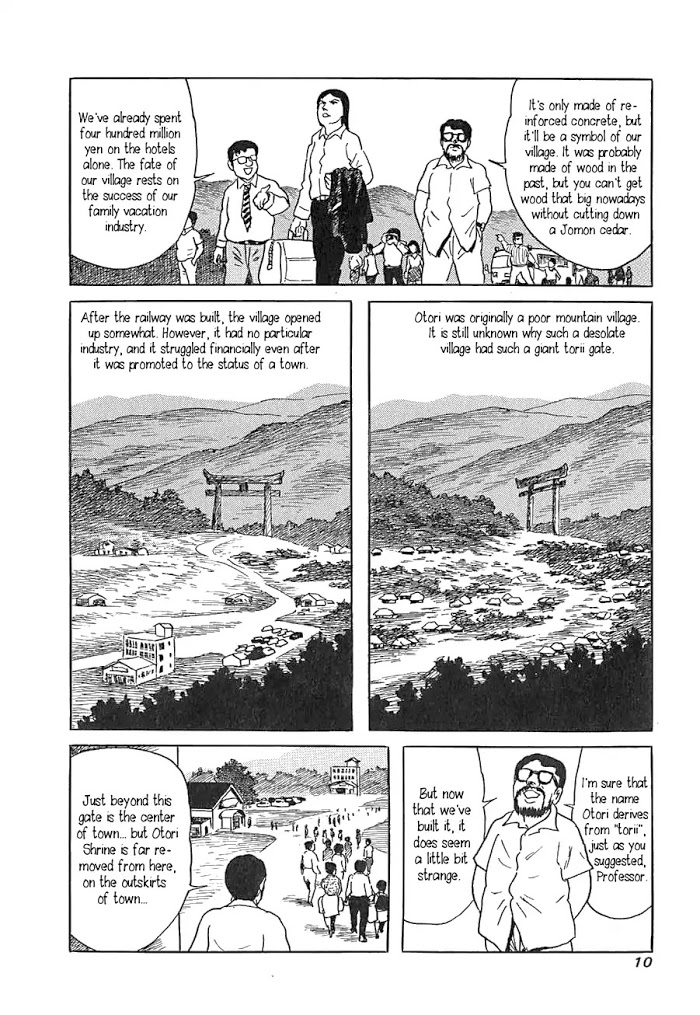 We've already spent four hundred million yen on the hotels alone. The fate of our village rests on the success of our family vacation industry.

It's only made of reinforced concrete, but it'll be a symbol of our village. It was probably made of wood in the past, but you can't get wood that big nowadays without cutting down a Jomon cedar.

After the railway was built, the village opened up somewhat. However, it had no particular industry, and it struggled financially even after it was promoted to the status of a town.

Otori was originally a poor mountain village. It is still unknown why such a desolate village had such a giant torii gate.

Just beyond this gate is the center of town... but Otori Shrine is far removed from here, on the outskirts of town...

But now that we've built it, it does seem a little bit strange.

I'm sure that the name Otori derives from "torii", just as you suggested, Professor.

10